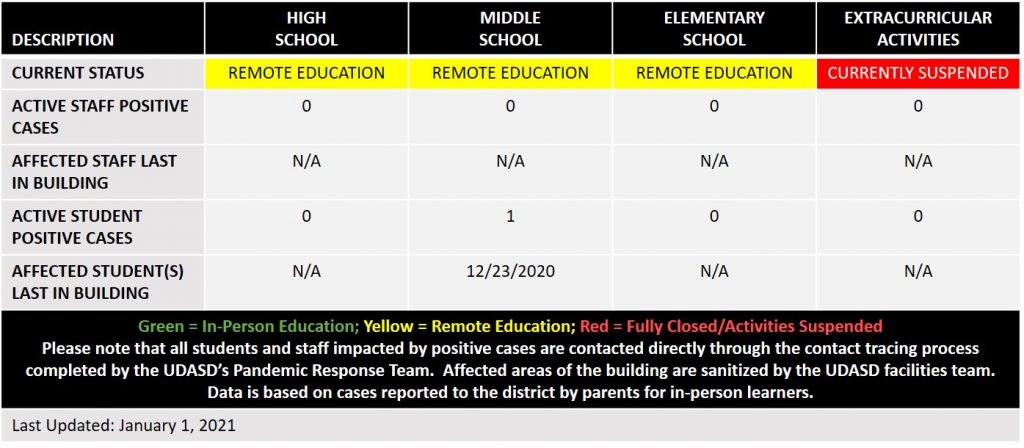 | DESCRIPTION | HIGH SCHOOL | MIDDLE SCHOOL | ELEMENTARY SCHOOL | EXTRACURRICULAR ACTIVITIES |
|---|---|---|---|---|
| CURRENT STATUS | REMOTE EDUCATION | REMOTE EDUCATION | REMOTE EDUCATION | CURRENTLY SUSPENDED |
| ACTIVE STAFF POSITIVE CASES | 0 | 0 | 0 | 0 |
| AFFECTED STAFF LAST IN BUILDING | N/A | N/A | N/A | N/A |
| ACTIVE STUDENT POSITIVE CASES | 0 | 1 | 0 | 0 |
| AFFECTED STUDENT(S) LAST IN BUILDING | N/A | 12/23/2020 | N/A | N/A |

Green = In-Person Education; Yellow = Remote Education; Red = Fully Closed/Activities Suspended
Please note that all students and staff impacted by positive cases are contacted directly through the contact tracing process completed by the UDASD's Pandemic Response Team. Affected areas of the building are sanitized by the UDASD facilities team. Data is based on cases reported to the district by parents for in-person learners.

Last Updated: January 1, 2021